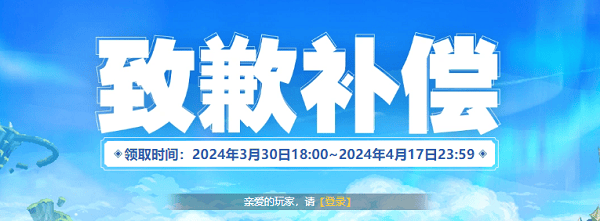 致歉补偿

领取时间：2024年3月30日18:00~2024年4月17日23:59

亲爱的玩家，请【登录】